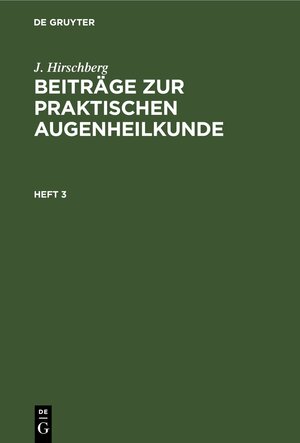 DE GRUYTER

J. Hirschberg

BEITRÄGE ZUR PRAKTISCHEN AUGENHEILKUNDE

HEFT 3

DE
G